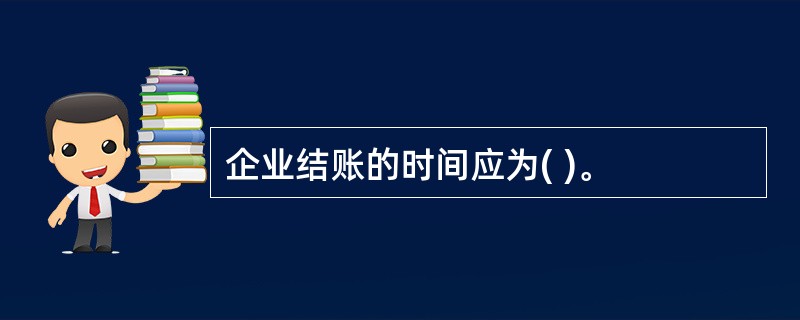 企业结账的时间应为( )。